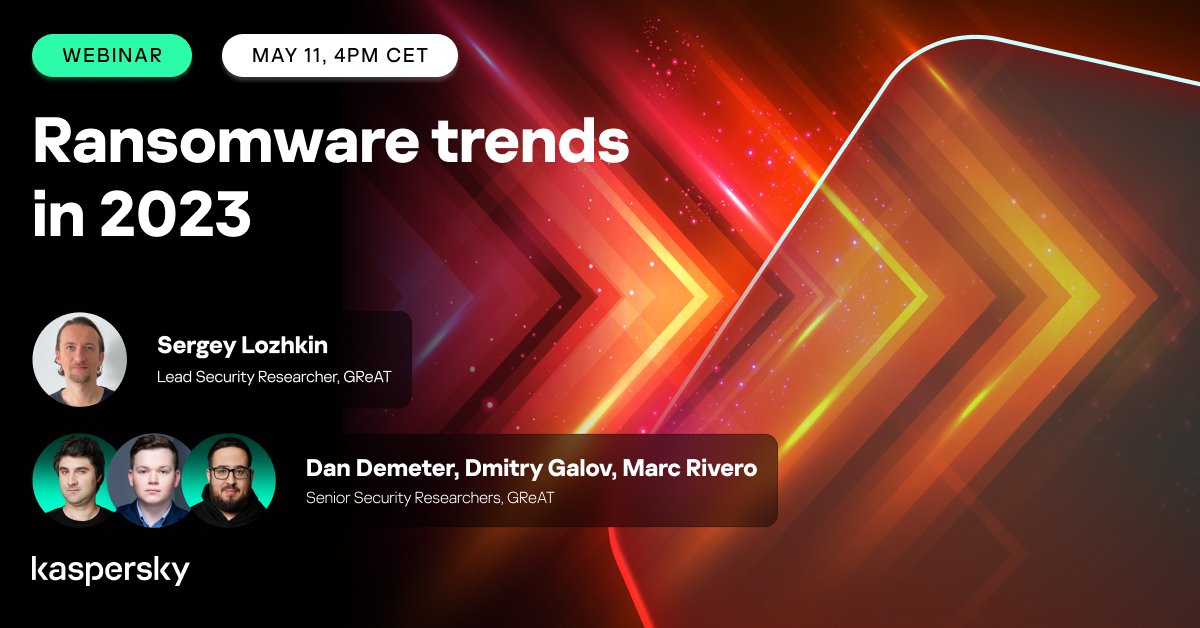 WEBINAR

MAY 11, 4PM CET

Ransomware trends in 2023

Sergey Lozhkin
Lead Security Researcher, GReAT

Dan Demeter, Dmitry Galov, Marc Rivero
Senior Security Researchers, GReAT

kaspersky